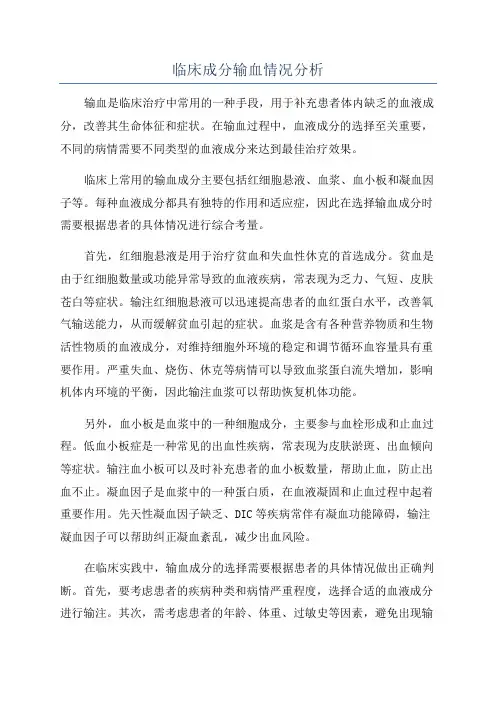 临床成分输血情况分析

输血是临床治疗中常用的一种手段，用于补充患者体内缺乏的血液成分，改善其生命体征和症状。在输血过程中，血液成分的选择至关重要，不同的病情需要不同类型的血液成分来达到最佳治疗效果。

临床上常用的输血成分主要包括红细胞悬液、血浆、血小板和凝血因子等。每种血液成分都具有独特的作用和适应症，因此在选择输血成分时需要根据患者的具体情况进行综合考量。

首先，红细胞悬液是用于治疗贫血和失血性休克的首选成分。贫血是由于红细胞数量或功能异常导致的血液疾病，常表现为乏力、气短、皮肤苍白等症状。输注红细胞悬液可以迅速提高患者的血红蛋白水平，改善氧气输送能力，从而缓解贫血引起的症状。血浆是含有各种营养物质和生物活性物质的血液成分，对维持细胞外环境的稳定和调节循环血容量具有重要作用。严重失血、烧伤、休克等病情可以导致血浆蛋白流失增加，影响机体内环境的平衡，因此输注血浆可以帮助恢复机体功能。

另外，血小板是血浆中的一种细胞成分，主要参与血栓形成和止血过程。低血小板症是一种常见的出血性疾病，常表现为皮肤淤斑、出血倾向等症状。输注血小板可以及时补充患者的血小板数量，帮助止血，防止出血不止。凝血因子是血浆中的一种蛋白质，在血液凝固和止血过程中起着重要作用。先天性凝血因子缺乏、DIC等疾病常伴有凝血功能障碍，输注凝血因子可以帮助纠正凝血紊乱，减少出血风险。

在临床实践中，输血成分的选择需要根据患者的具体情况做出正确判断。首先，要考虑患者的疾病种类和病情严重程度，选择合适的血液成分进行输注。其次，需考虑患者的年龄、体重、过敏史等因素，避免出现输